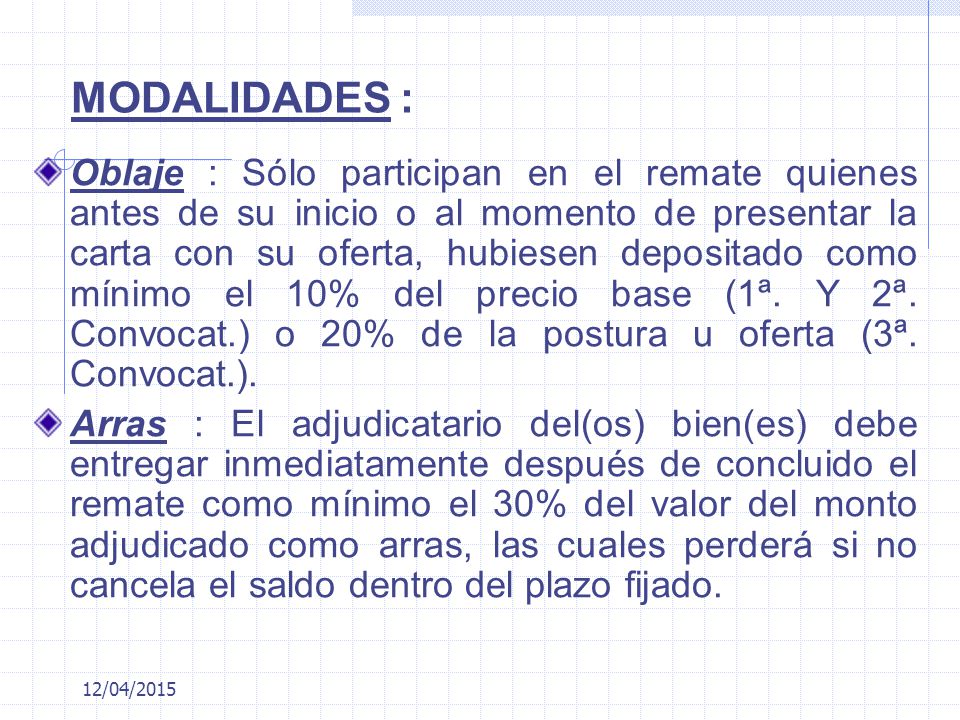 MODALIDADES :

Oblaje : Sólo participan en el remate quienes antes de su inicio o al momento de presentar la carta con su oferta, hubiesen depositado como mínimo el 10% del precio base (1ª. Y 2ª. Convocat.) o 20% de la postura u oferta (3ª. Convocat.).

Arras : El adjudicatario del(os) bien(es) debe entregar inmediatamente después de concluido el remate como mínimo el 30% del valor del monto adjudicado como arras, las cuales perderá si no cancela el saldo dentro del plazo fijado.

12/04/2015